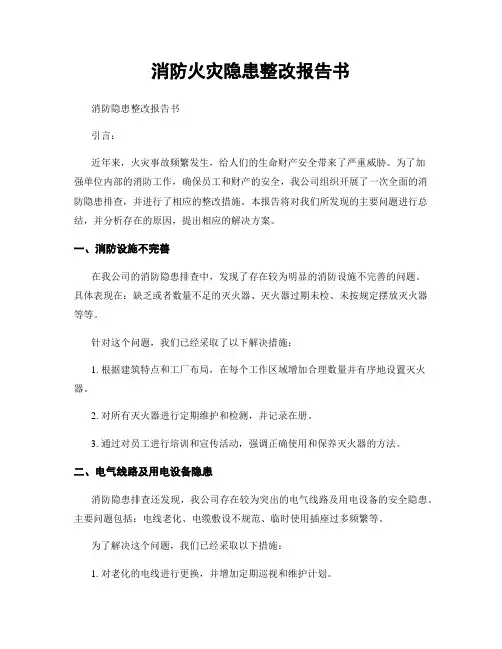 消防火灾隐患整改报告书

消防隐患整改报告书

引言：

近年来，火灾事故频繁发生，给人们的生命财产安全带来了严重威胁。为了加强单位内部的消防工作，确保员工和财产的安全，我公司组织开展了一次全面的消防隐患排查，并进行了相应的整改措施。本报告将对我们所发现的主要问题进行总结，并分析存在的原因，提出相应的解决方案。

一、消防设施不完善

在我公司的消防隐患排查中，发现了存在较为明显的消防设施不完善的问题。具体表现在：缺乏或者数量不足的灭火器、灭火器过期未检、未按规定摆放灭火器等等。

针对这个问题，我们已经采取了以下解决措施：

1. 根据建筑特点和工厂布局，在每个工作区域增加合理数量并有序地设置灭火器。

2. 对所有灭火器进行定期维护和检测，并记录在册。

3. 通过对员工进行培训和宣传活动，强调正确使用和保养灭火器的方法。

二、电气线路及用电设备隐患

消防隐患排查还发现，我公司存在较为突出的电气线路及用电设备的安全隐患。主要问题包括：电线老化、电缆敷设不规范、临时使用插座过多频繁等。

为了解决这个问题，我们已经采取以下措施：

1. 对老化的电线进行更换，并增加定期巡视和维护计划。